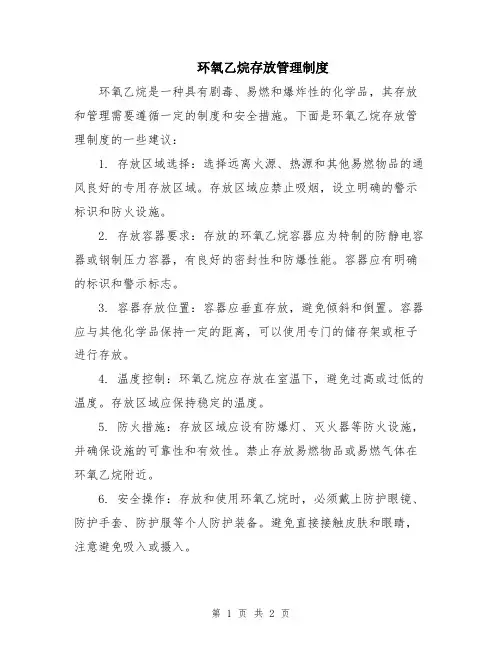 环氧乙烷存放管理制度

环氧乙烷是一种具有剧毒、易燃和爆炸性的化学品，其存放和管理需要遵循一定的制度和安全措施。下面是环氧乙烷存放管理制度的一些建议：

1. 存放区域选择：选择远离火源、热源和其他易燃物品的通风良好的专用存放区域。存放区域应禁止吸烟，设立明确的警示标识和防火设施。

2. 存放容器要求：存放的环氧乙烷容器应为特制的防静电容器或钢制压力容器，有良好的密封性和防爆性能。容器应有明确的标识和警示标志。

3. 容器存放位置：容器应垂直存放，避免倾斜和倒置。容器应与其他化学品保持一定的距离，可以使用专门的储存架或柜子进行存放。

4. 温度控制：环氧乙烷应存放在室温下，避免过高或过低的温度。存放区域应保持稳定的温度。

5. 防火措施：存放区域应设有防爆灯、灭火器等防火设施，并确保设施的可靠性和有效性。禁止存放易燃物品或易燃气体在环氧乙烷附近。

6. 安全操作：存放和使用环氧乙烷时，必须戴上防护眼镜、防护手套、防护服等个人防护装备。避免直接接触皮肤和眼睛，注意避免吸入或摄入。

第 1 页 共 2 页